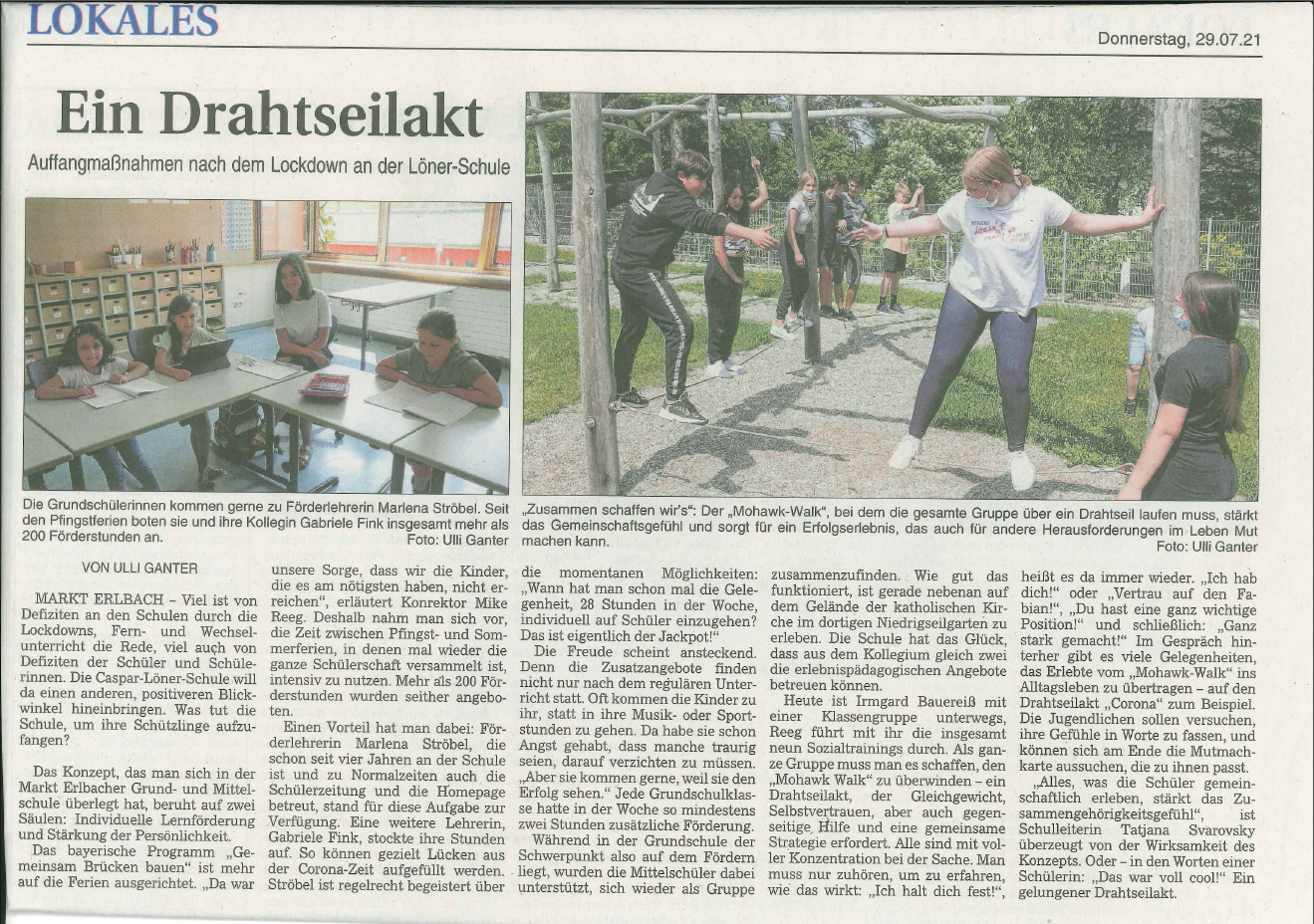 LOKALES

Donnerstag, 29.07.21

Ein Drahtseilakt

Auffangmaßnahmen nach dem Lockdown an der Löner-Schule

Die Grundschülerinnen kommen gerne zu Förderlehrerin Marlena Ströbel. Seit den Pfingstferien boten sie und ihre Kollegin Gabriele Fink insgesamt mehr als 200 Förderstunden an. Foto: Ulli Ganter

„Zusammen schaffen wir's": Der „Mohawk-Walk", bei dem die gesamte Gruppe über ein Drahtseil laufen muss, stärkt das Gemeinschaftsgefühl und sorgt für ein Erfolgserlebnis, das auch für andere Herausforderungen im Leben Mut machen kann. Foto: Ulli Ganter

VON ULLI GANTER

MARKT ERLBACH – Viel ist von Defiziten an den Schulen durch die Lockdowns, Fern- und Wechselunterricht die Rede, viel auch von Defiziten der Schüler und Schülerinnen. Die Caspar-Löner-Schule will da einen anderen, positiveren Blickwinkel hineinbringen. Was tut die Schule, um ihre Schützlinge aufzufangen?

Das Konzept, das man sich in der Markt Erlbacher Grund- und Mittelschule überlegt hat, beruht auf zwei Säulen: Individuelle Lernförderung und Stärkung der Persönlichkeit.

Das bayerische Programm „Gemeinsam Brücken bauen" ist mehr auf die Ferien ausgerichtet. „Da war unsere Sorge, dass wir die Kinder, die es am nötigsten haben, nicht erreichen", erläutert Konrektor Mike Reeg. Deshalb nahm man sich vor, die Zeit zwischen Pfingst- und Sommerferien, in denen mal wieder die ganze Schülerschaft versammelt ist, intensiv zu nutzen. Mehr als 200 Förderstunden wurden seither angeboten.

Einen Vorteil hat man dabei: Förderlehrerin Marlena Ströbel, die schon seit vier Jahren an der Schule ist und zu Normalzeiten auch die Schülerzeitung und die Homepage betreut, stand für diese Aufgabe zur Verfügung. Eine weitere Lehrerin, Gabriele Fink, stockte ihre Stunden auf. So können gezielt Lücken aus der Corona-Zeit aufgefüllt werden. Ströbel ist regelrecht begeistert über die momentanen Möglichkeiten: „Wann hat man schon mal die Gelegenheit, 28 Stunden in der Woche, individuell auf Schüler einzugehen? Das ist eigentlich der Jackpot!"

Die Freude scheint ansteckend. Denn die Zusatzangebote finden nicht nur nach dem regulären Unterricht statt. Oft kommen die Kinder zu ihr, statt in ihre Musik- oder Sportstunden zu gehen. Da habe sie schon Angst gehabt, dass manche traurig seien, darauf verzichten zu müssen. „Aber sie kommen gerne, weil sie den Erfolg sehen." Jede Grundschulklasse hatte in der Woche so mindestens zwei Stunden zusätzliche Förderung.

Während in der Grundschule der Schwerpunkt also auf dem Fördern liegt, wurden die Mittelschüler dabei unterstützt, sich wieder als Gruppe zusammenzufinden. Wie gut das funktioniert, ist gerade nebenan auf dem Gelände der katholischen Kirche im dortigen Niedrigseilgarten zu erleben. Die Schule hat das Glück, dass aus dem Kollegium gleich zwei die erlebnispädagogischen Angebote betreuen können.

Heute ist Irmgard Bauereiß mit einer Klassengruppe unterwegs, Reeg führt mit ihr die insgesamt neun Sozialtrainings durch. Als ganze Gruppe muss man es schaffen, den „Mohawk Walk" zu überwinden – ein Drahtseilakt, der Gleichgewicht, Selbstvertrauen, aber auch gegenseitige Hilfe und eine gemeinsame Strategie erfordert. Alle sind mit voller Konzentration bei der Sache. Man muss nur zuhören, um zu erfahren, wie das wirkt: „Ich halt dich fest!", heißt es da immer wieder. „Ich hab dich!" oder „Vertrau auf den Fabian!", „Du hast eine ganz wichtige Position!" und schließlich: „Ganz stark gemacht!" Im Gespräch hinterher gibt es viele Gelegenheiten, das Erlebte vom „Mohawk-Walk" ins Alltagsleben zu übertragen – auf den Drahtseilakt „Corona" zum Beispiel. Die Jugendlichen sollen versuchen, ihre Gefühle in Worte zu fassen, und können sich am Ende die Mutmachkarte aussuchen, die zu ihnen passt.

„Alles, was die Schüler gemeinschaftlich erleben, stärkt das Zusammengehörigkeitsgefühl", ist Schulleiterin Tatjana Svarovsky überzeugt von der Wirksamkeit des Konzepts. Oder – in den Worten einer Schülerin: „Das war voll cool!" Ein gelungener Drahtseilakt.